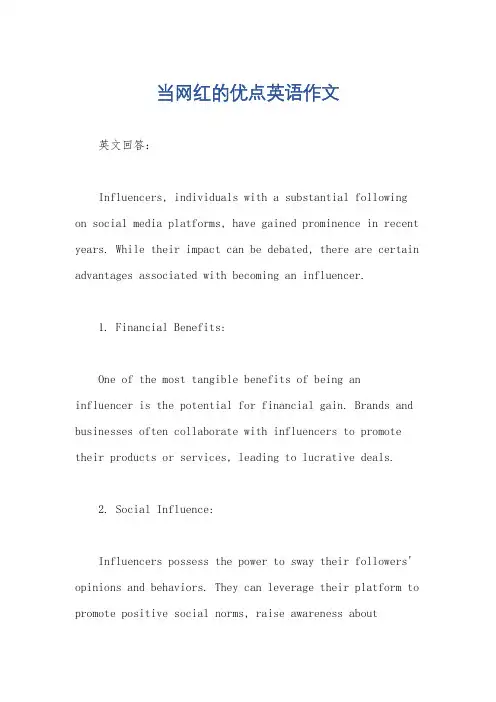 当网红的优点英语作文

英文回答：

Influencers, individuals with a substantial following on social media platforms, have gained prominence in recent years. While their impact can be debated, there are certain advantages associated with becoming an influencer.

1. Financial Benefits:

One of the most tangible benefits of being an influencer is the potential for financial gain. Brands and businesses often collaborate with influencers to promote their products or services, leading to lucrative deals.

2. Social Influence:

Influencers possess the power to sway their followers' opinions and behaviors. They can leverage their platform to promote positive social norms, raise awareness about